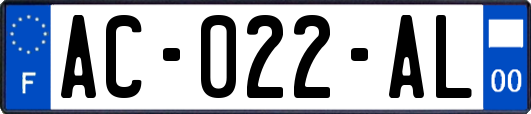 F

AC-022-AL

00